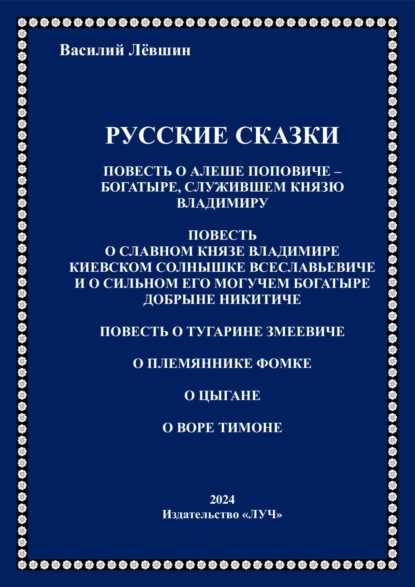 Василий Лёвшин

РУССКИЕ СКАЗКИ

ПОВЕСТЬ О АЛЕШЕ ПОПОВИЧЕ – БОГАТЫРЕ, СЛУЖИВШЕМ КНЯЗЮ ВЛАДИМИРУ

ПОВЕСТЬ
О СЛАВНОМ КНЯЗЕ ВЛАДИМИРЕ КИЕВСКОМ СОЛНЫШКЕ ВСЕСЛАВЬЕВИЧЕ И О СИЛЬНОМ ЕГО МОГУЧЕМ БОГАТЫРЕ ДОБРЫНЕ НИКИТИЧЕ

ПОВЕСТЬ О ТУГАРИНЕ ЗМЕЕВИЧЕ

О ПЛЕМЯННИКЕ ФОМКЕ

О ЦЫГАНЕ

О ВОРЕ ТИМОНЕ

2024
Издательство «ЛУЧ»